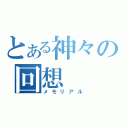 とある神々の回想
メモリアル